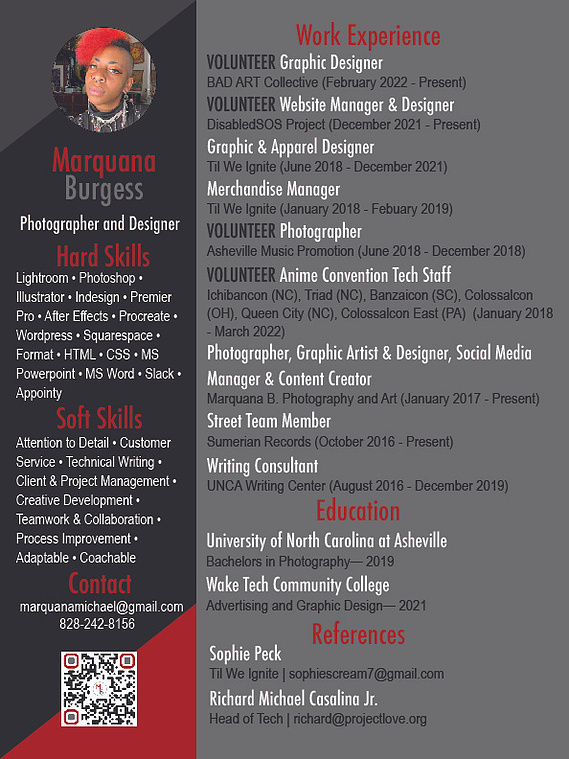 Marquana
Burgess

Photographer and Designer

Hard Skills

Lightroom • Photoshop • Illustrator • Indesign • Premier Pro • After Effects • Procreate • Wordpress • Squarespace • Format • HTML • CSS • MS Powerpoint • MS Word • Slack • Appointy

Soft Skills

Attention to Detail • Customer Service • Technical Writing • Client & Project Management • Creative Development • Teamwork & Collaboration • Process Improvement • Adaptable • Coachable

Contact

marquanamichael@gmail.com
828-242-8156

Work Experience

VOLUNTEER Graphic Designer
BAD ART Collective (February 2022 - Present)

VOLUNTEER Website Manager & Designer
DisabledSOS Project (December 2021 - Present)

Graphic & Apparel Designer
Til We Ignite (June 2018 - December 2021)

Merchandise Manager
Til We Ignite (January 2018 - Febuary 2019)

VOLUNTEER Photographer
Asheville Music Promotion (June 2018 - December 2018)

VOLUNTEER Anime Convention Tech Staff
Ichibancon (NC), Triad (NC), Banzaicon (SC), Colossalcon (OH), Queen City (NC), Colossalcon East (PA) (January 2018 - March 2022)

Photographer, Graphic Artist & Designer, Social Media Manager & Content Creator
Marquana B. Photography and Art (January 2017 - Present)

Street Team Member
Sumerian Records (October 2016 - Present)

Writing Consultant
UNCA Writing Center (August 2016 - December 2019)

Education

University of North Carolina at Asheville
Bachelors in Photography— 2019

Wake Tech Community College
Advertising and Graphic Design— 2021

References

Sophie Peck
Til We Ignite | sophiescream7@gmail.com

Richard Michael Casalina Jr.
Head of Tech | richard@projectlove.org